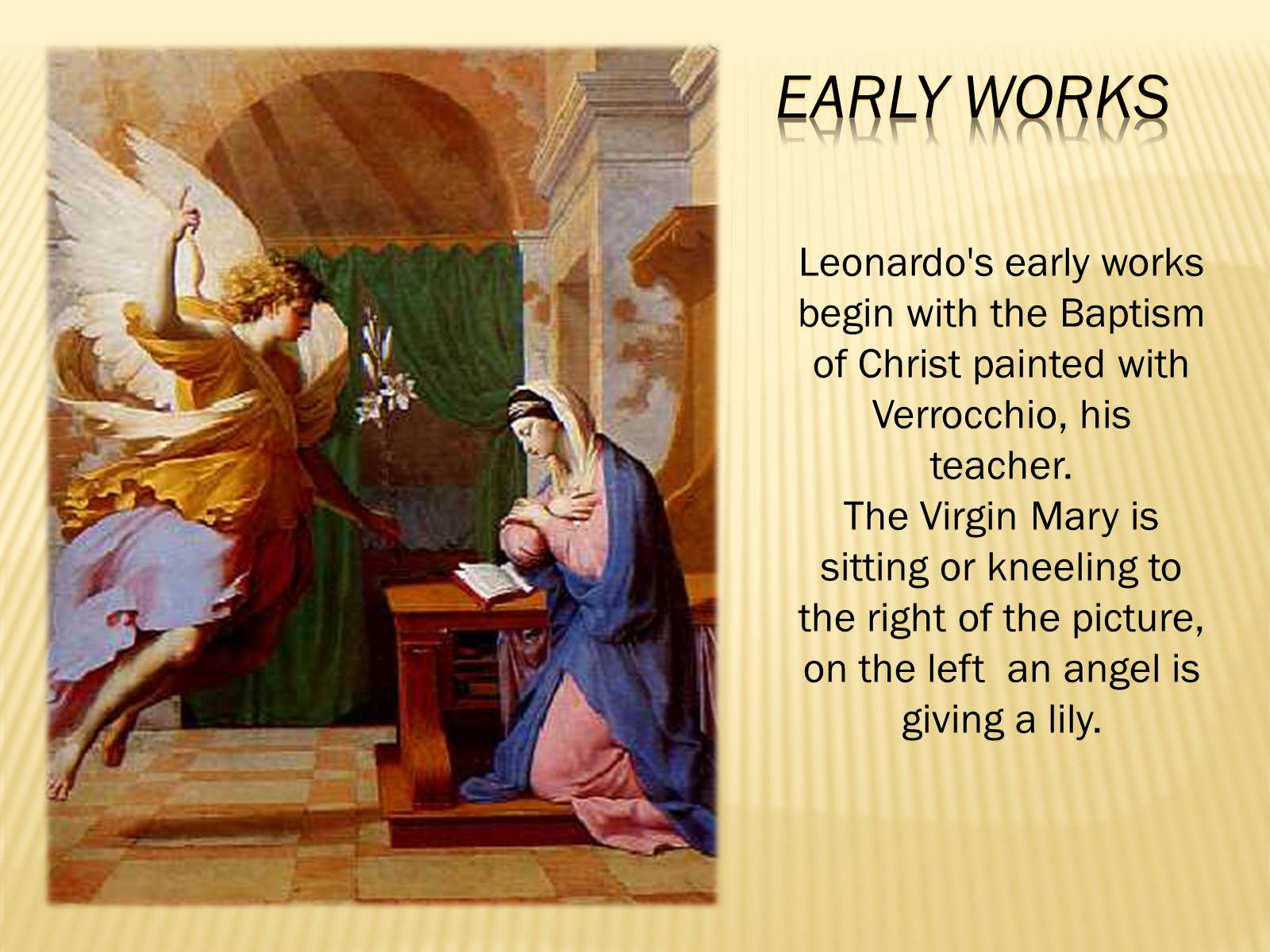 EARLY WORKS

Leonardo's early works begin with the Baptism of Christ painted with Verrocchio, his teacher.
The Virgin Mary is sitting or kneeling to the right of the picture, on the left  an angel is giving a lily.